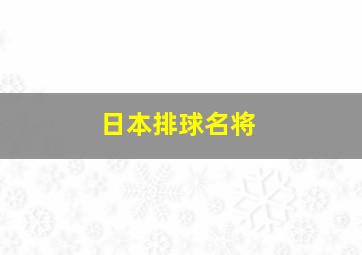 日本排球名将